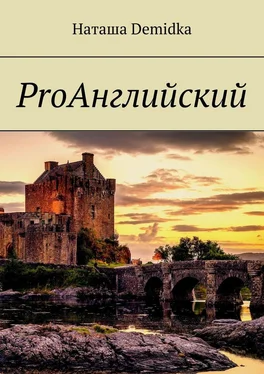 Наташа Demidka

ProАнглийский